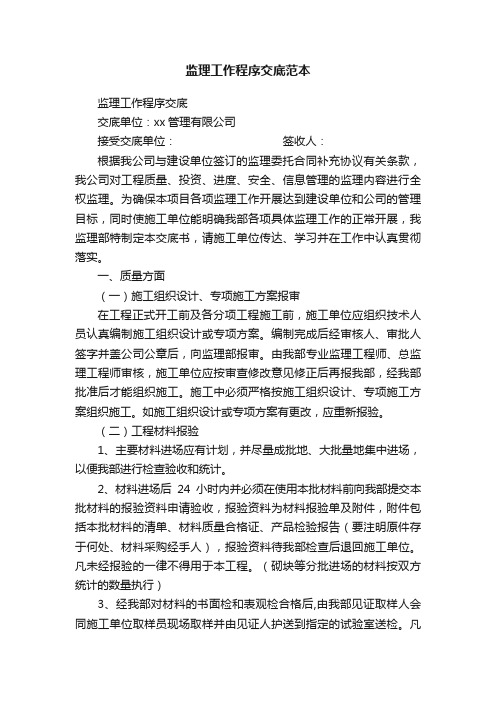 监理工作程序交底范本

监理工作程序交底

交底单位：xx 管理有限公司

接受交底单位：　　　　　　　　　签收人：

根据我公司与建设单位签订的监理委托合同补充协议有关条款，我公司对工程质量、投资、进度、安全、信息管理的监理内容进行全权监理。为确保本项目各项监理工作开展达到建设单位和公司的管理目标，同时使施工单位能明确我部各项具体监理工作的正常开展，我监理部特制定本交底书，请施工单位传达、学习并在工作中认真贯彻落实。

一、质量方面

（一）施工组织设计、专项施工方案报审

在工程正式开工前及各分项工程施工前，施工单位应组织技术人员认真编制施工组织设计或专项方案。编制完成后经审核人、审批人签字并盖公司公章后，向监理部报审。由我部专业监理工程师、总监理工程师审核，施工单位应按审查修改意见修正后再报我部，经我部批准后才能组织施工。施工中必须严格按施工组织设计、专项施工方案组织施工。如施工组织设计或专项方案有更改，应重新报验。

（二）工程材料报验

1、主要材料进场应有计划，并尽量成批地、大批量地集中进场，以便我部进行检查验收和统计。

2、材料进场后 24 小时内并必须在使用本批材料前向我部提交本批材料的报验资料申请验收，报验资料为材料报验单及附件，附件包括本批材料的清单、材料质量合格证、产品检验报告（要注明原件存于何处、材料采购经手人），报验资料待我部检查后退回施工单位。凡未经报验的一律不得用于本工程。（砌块等分批进场的材料按双方统计的数量执行）

3、经我部对材料的书面检和表观检合格后,由我部见证取样人会同施工单位取样员现场取样并由见证人护送到指定的试验室送检。凡